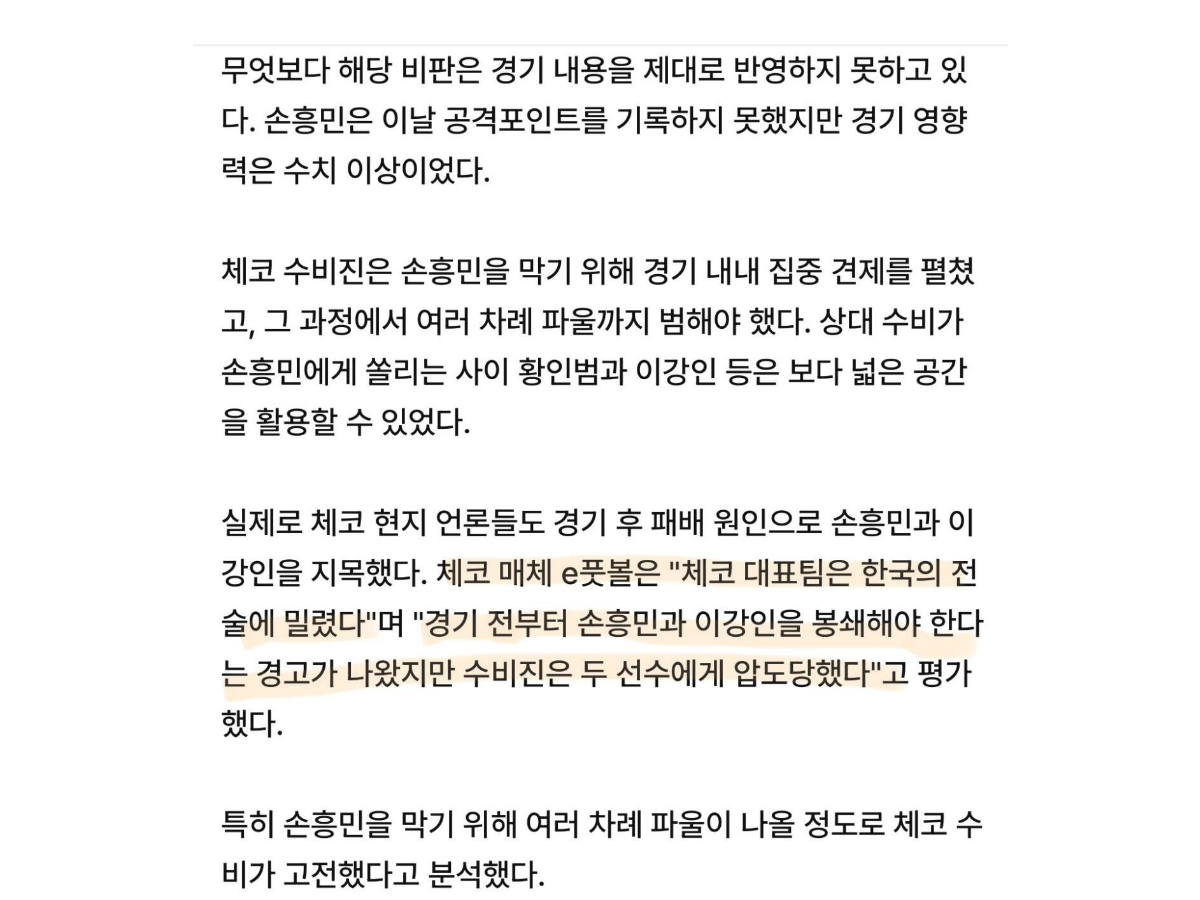 무엇보다 해당 비판은 경기 내용을 제대로 반영하지 못하고 있다. 손흥민은 이날 공격포인트를 기록하지 못했지만 경기 영향력은 수치 이상이었다.

체코 수비진은 손흥민을 막기 위해 경기 내내 집중 견제를 펼쳤고, 그 과정에서 여러 차례 파울까지 범해야 했다. 상대 수비가 손흥민에게 쏠리는 사이 황인범과 이강인 등은 보다 넓은 공간을 활용할 수 있었다.

실제로 체코 현지 언론들도 경기 후 패배 원인으로 손흥민과 이강인을 지목했다. 체코 매체 e풋볼은 "체코 대표팀은 한국의 전술에 밀렸다"며 "경기 전부터 손흥민과 이강인을 봉쇄해야 한다는 경고가 나왔지만 수비진은 두 선수에게 압도당했다"고 평가했다.

특히 손흥민을 막기 위해 여러 차례 파울이 나올 정도로 체코 수비가 고전했다고 분석했다.